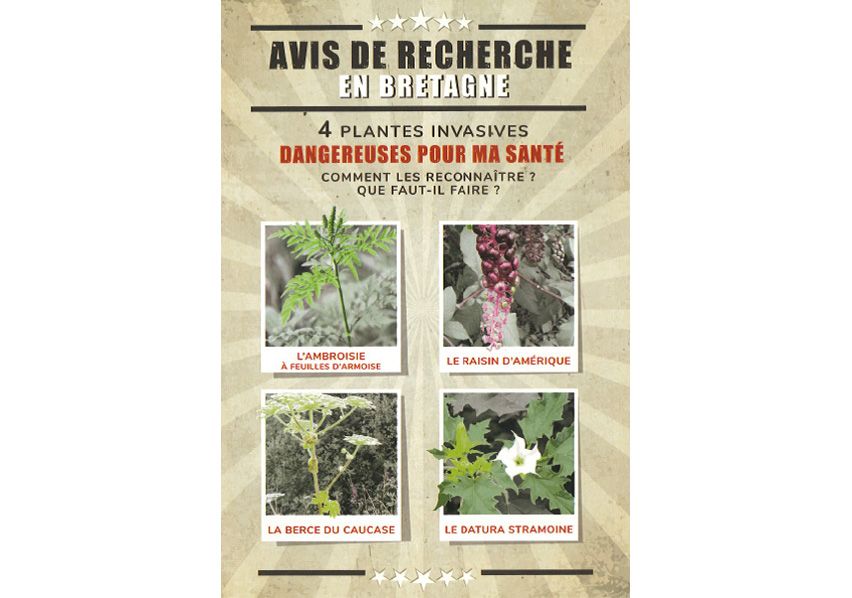 AVIS DE RECHERCHE
EN BRETAGNE

4 PLANTES INVASIVES
DANGEREUSES POUR MA SANTÉ
COMMENT LES RECONNAÎTRE ?
QUE FAUT-IL FAIRE ?

L'AMBROISIE
À FEUILLES D'ARMOISE

LE RAISIN D'AMÉRIQUE

LA BERCE DU CAUCASE

LE DATURA STRAMOINE